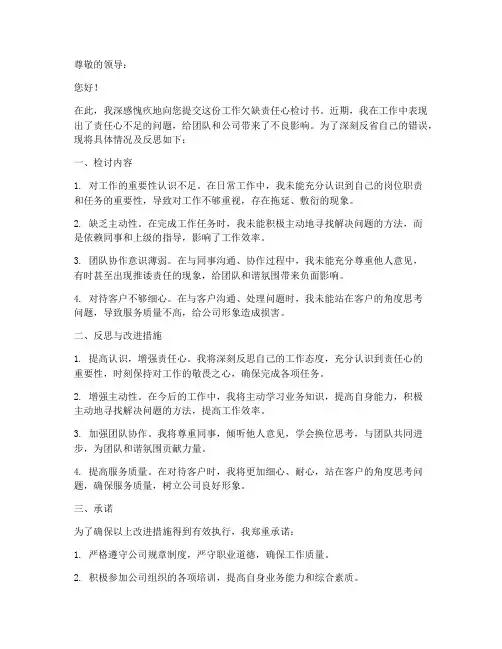 尊敬的领导：

您好！

在此，我深感愧疚地向您提交这份工作欠缺责任心检讨书。近期，我在工作中表现出了责任心不足的问题，给团队和公司带来了不良影响。为了深刻反省自己的错误，现将具体情况及反思如下：

一、检讨内容

1. 对工作的重要性认识不足。在日常工作中，我未能充分认识到自己的岗位职责和任务的重要性，导致对工作不够重视，存在拖延、敷衍的现象。

2. 缺乏主动性。在完成工作任务时，我未能积极主动地寻找解决问题的方法，而是依赖同事和上级的指导，影响了工作效率。

3. 团队协作意识薄弱。在与同事沟通、协作过程中，我未能充分尊重他人意见，有时甚至出现推诿责任的现象，给团队和谐氛围带来负面影响。

4. 对待客户不够细心。在与客户沟通、处理问题时，我未能站在客户的角度思考问题，导致服务质量不高，给公司形象造成损害。

二、反思与改进措施

1. 提高认识，增强责任心。我将深刻反思自己的工作态度，充分认识到责任心的重要性，时刻保持对工作的敬畏之心，确保完成各项任务。

2. 增强主动性。在今后的工作中，我将主动学习业务知识，提高自身能力，积极主动地寻找解决问题的方法，提高工作效率。

3. 加强团队协作。我将尊重同事，倾听他人意见，学会换位思考，与团队共同进步，为团队和谐氛围贡献力量。

4. 提高服务质量。在对待客户时，我将更加细心、耐心，站在客户的角度思考问题，确保服务质量，树立公司良好形象。

三、承诺

为了确保以上改进措施得到有效执行，我郑重承诺：

1. 严格遵守公司规章制度，严守职业道德，确保工作质量。

2. 积极参加公司组织的各项培训，提高自身业务能力和综合素质。